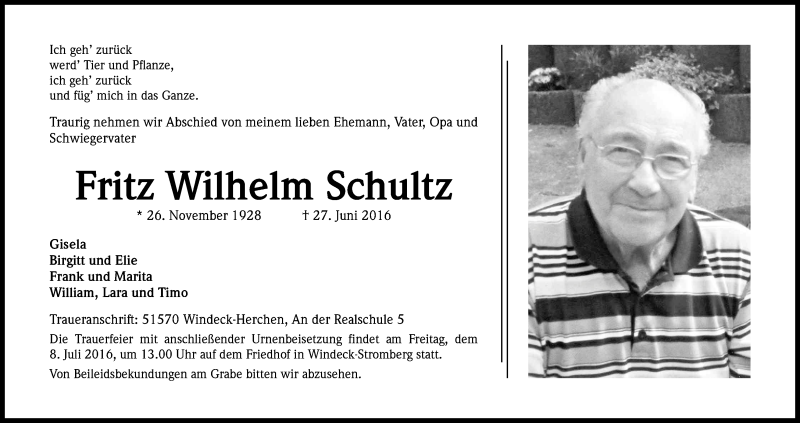 Ich geh' zurück
werd' Tier und Pflanze,
ich geh' zurück
und füg' mich in das Ganze.

Traurig nehmen wir Abschied von meinem lieben Ehemann, Vater, Opa und Schwiegervater

Fritz Wilhelm Schultz

* 26. November 1928 † 27. Juni 2016

Gisela
Birgitt und Elie
Frank und Marita
William, Lara und Timo

Traueranschrift: 51570 Windeck-Herchen, An der Realschule 5

Die Trauerfeier mit anschließender Urnenbeisetzung findet am Freitag, dem 8. Juli 2016, um 13.00 Uhr auf dem Friedhof in Windeck-Stromberg statt.

Von Beileidsbekundungen am Grabe bitten wir abzusehen.